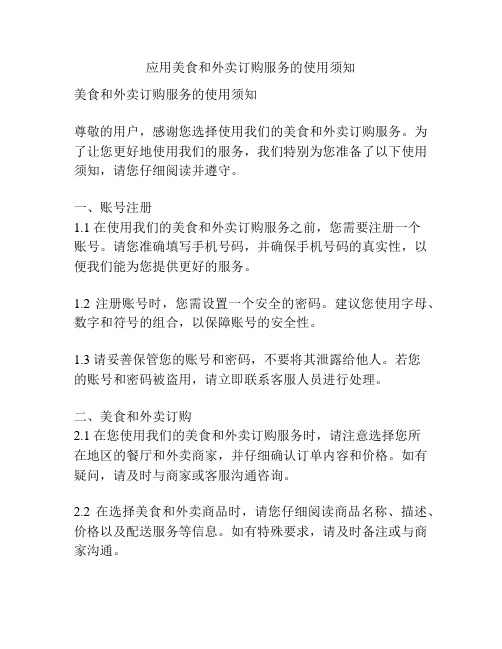 应用美食和外卖订购服务的使用须知

美食和外卖订购服务的使用须知

尊敬的用户，感谢您选择使用我们的美食和外卖订购服务。为了让您更好地使用我们的服务，我们特别为您准备了以下使用须知，请您仔细阅读并遵守。

一、账号注册
1.1 在使用我们的美食和外卖订购服务之前，您需要注册一个账号。请您准确填写手机号码，并确保手机号码的真实性，以便我们能为您提供更好的服务。

1.2 注册账号时，您需设置一个安全的密码。建议您使用字母、数字和符号的组合，以保障账号的安全性。

1.3 请妥善保管您的账号和密码，不要将其泄露给他人。若您的账号和密码被盗用，请立即联系客服人员进行处理。

二、美食和外卖订购
2.1 在您使用我们的美食和外卖订购服务时，请注意选择您所在地区的餐厅和外卖商家，并仔细确认订单内容和价格。如有疑问，请及时与商家或客服沟通咨询。

2.2 在选择美食和外卖商品时，请您仔细阅读商品名称、描述、价格以及配送服务等信息。如有特殊要求，请及时备注或与商家沟通。